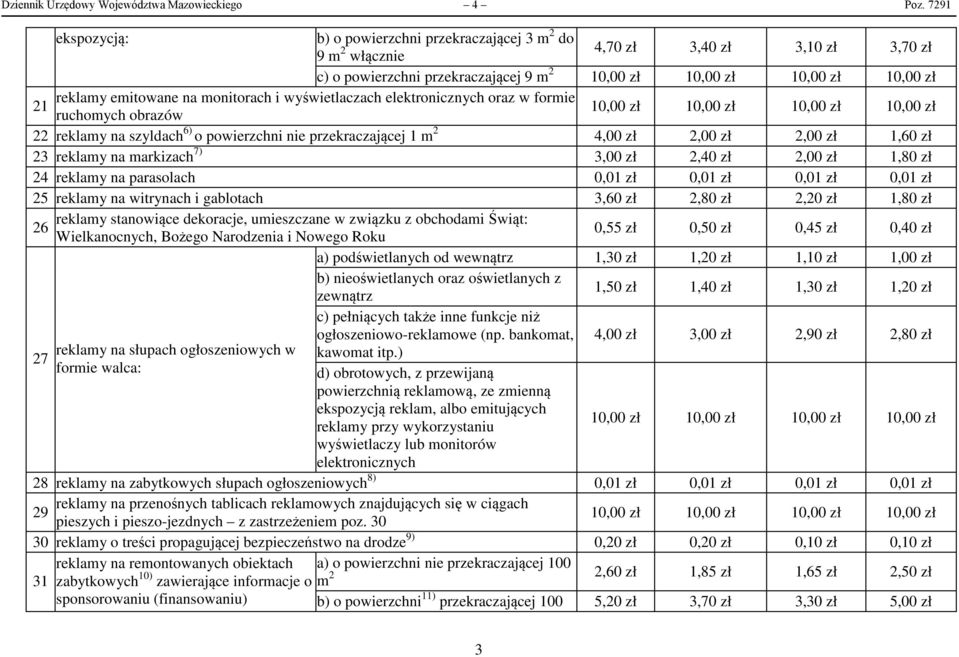 Dziennik Urzędowy Województwa Mazowieckiego – 4 – Poz. 7291

|  |  |  |  |  |  |  |
|---|---|---|---|---|---|---|
|  | ekspozycją: | b) o powierzchni przekraczającej 3 m$^2$ do 9 m$^2$ włącznie | 4,70 zł | 3,40 zł | 3,10 zł | 3,70 zł |
|  |  | c) o powierzchni przekraczającej 9 m$^2$ | 10,00 zł | 10,00 zł | 10,00 zł | 10,00 zł |
| 21 | reklamy emitowane na monitorach i wyświetlaczach elektronicznych oraz w formie ruchomych obrazów |  | 10,00 zł | 10,00 zł | 10,00 zł | 10,00 zł |
| 22 | reklamy na szyldach$^{6)}$ o powierzchni nie przekraczającej 1 m$^2$ |  | 4,00 zł | 2,00 zł | 2,00 zł | 1,60 zł |
| 23 | reklamy na markizach$^{7)}$ |  | 3,00 zł | 2,40 zł | 2,00 zł | 1,80 zł |
| 24 | reklamy na parasolach |  | 0,01 zł | 0,01 zł | 0,01 zł | 0,01 zł |
| 25 | reklamy na witrynach i gablotach |  | 3,60 zł | 2,80 zł | 2,20 zł | 1,80 zł |
| 26 | reklamy stanowiące dekoracje, umieszczane w związku z obchodami Świąt: Wielkanocnych, Bożego Narodzenia i Nowego Roku |  | 0,55 zł | 0,50 zł | 0,45 zł | 0,40 zł |
| 27 | reklamy na słupach ogłoszeniowych w formie walca: | a) podświetlanych od wewnątrz | 1,30 zł | 1,20 zł | 1,10 zł | 1,00 zł |
|  |  | b) nieoświetlanych oraz oświetlanych z zewnątrz | 1,50 zł | 1,40 zł | 1,30 zł | 1,20 zł |
|  |  | c) pełniących także inne funkcje niż ogłoszeniowo-reklamowe (np. bankomat, kawomat itp.) | 4,00 zł | 3,00 zł | 2,90 zł | 2,80 zł |
|  |  | d) obrotowych, z przewijaną powierzchnią reklamową, ze zmienną ekspozycją reklam, albo emitujących reklamy przy wykorzystaniu wyświetlaczy lub monitorów elektronicznych | 10,00 zł | 10,00 zł | 10,00 zł | 10,00 zł |
| 28 | reklamy na zabytkowych słupach ogłoszeniowych$^{8)}$ |  | 0,01 zł | 0,01 zł | 0,01 zł | 0,01 zł |
| 29 | reklamy na przenośnych tablicach reklamowych znajdujących się w ciągach pieszych i pieszo-jezdnych – z zastrzeżeniem poz. 30 |  | 10,00 zł | 10,00 zł | 10,00 zł | 10,00 zł |
| 30 | reklamy o treści propagującej bezpieczeństwo na drodze$^{9)}$ |  | 0,20 zł | 0,20 zł | 0,10 zł | 0,10 zł |
| 31 | reklamy na remontowanych obiektach zabytkowych$^{10)}$ zawierające informacje o sponsorowaniu (finansowaniu) | a) o powierzchni nie przekraczającej 100 m$^2$ | 2,60 zł | 1,85 zł | 1,65 zł | 2,50 zł |
|  |  | b) o powierzchni$^{11)}$ przekraczającej 100 | 5,20 zł | 3,70 zł | 3,30 zł | 5,00 zł |

3